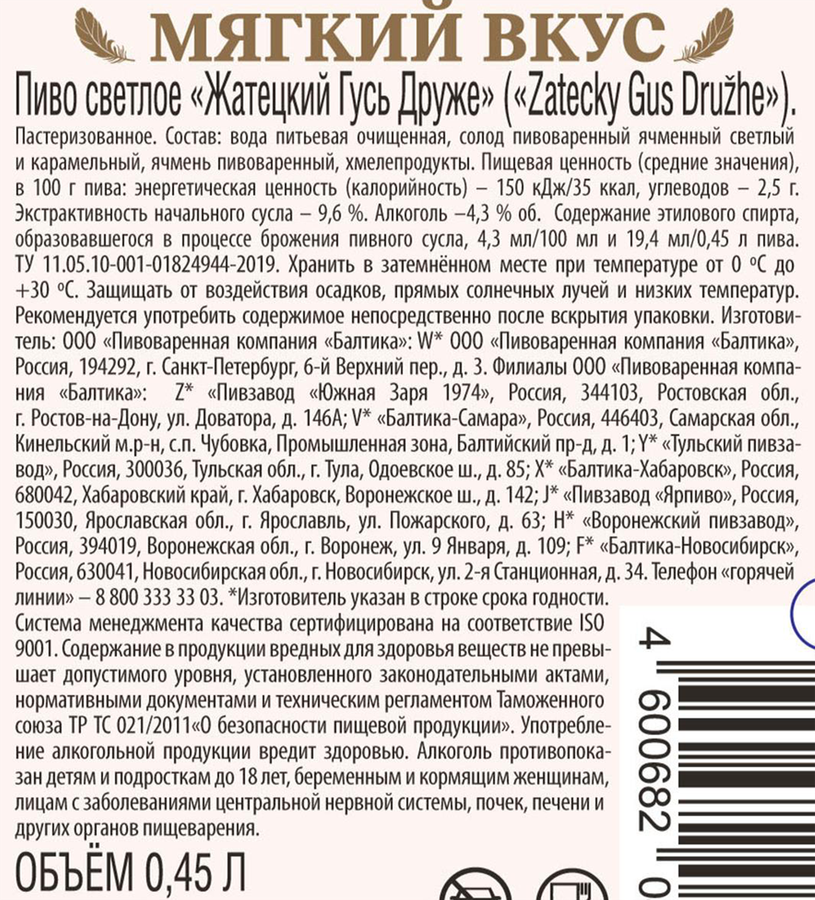 МЯГКИЙ ВКУС

Пиво светлое «Жатецкий Гусь Друже» («Zatecky Gus Družhe»).

Пастеризованное. Состав: вода питьевая очищенная, солод пивоваренный ячменный светлый и карамельный, ячмень пивоваренный, хмелепродукты. Пищевая ценность (средние значения), в 100 г пива: энергетическая ценность (калорийность) – 150 кДж/35 ккал, углеводов – 2,5 г. Экстрактивность начального сусла – 9,6 %. Алкоголь –4,3 % об. Содержание этилового спирта, образовавшегося в процессе брожения пивного сусла, 4,3 мл/100 мл и 19,4 мл/0,45 л пива. ТУ 11.05.10-001-01824944-2019. Хранить в затемнённом месте при температуре от 0 °С до +30 °С. Защищать от воздействия осадков, прямых солнечных лучей и низких температур. Рекомендуется употребить содержимое непосредственно после вскрытия упаковки. Изготовитель: ООО «Пивоваренная компания «Балтика»: W* ООО «Пивоваренная компания «Балтика», Россия, 194292, г. Санкт-Петербург, 6-й Верхний пер., д. 3. Филиалы ООО «Пивоваренная компания «Балтика»: Z* «Пивзавод «Южная Заря 1974», Россия, 344103, Ростовская обл., г. Ростов-на-Дону, ул. Доватора, д. 146А; V* «Балтика-Самара», Россия, 446403, Самарская обл., Кинельский м.р-н, с.п. Чубовка, Промышленная зона, Балтийский пр-д, д. 1; Y* «Тульский пивзавод», Россия, 300036, Тульская обл., г. Тула, Одоевское ш., д. 85; X* «Балтика-Хабаровск», Россия, 680042, Хабаровский край, г. Хабаровск, Воронежское ш., д. 142; J* «Пивзавод «Ярпиво», Россия, 150030, Ярославская обл., г. Ярославль, ул. Пожарского, д. 63; H* «Воронежский пивзавод», Россия, 394019, Воронежская обл., г. Воронеж, ул. 9 Января, д. 109; F* «Балтика-Новосибирск», Россия, 630041, Новосибирская обл., г. Новосибирск, ул. 2-я Станционная, д. 34. Телефон «горячей линии» – 8 800 333 33 03. *Изготовитель указан в строке срока годности.
Система менеджмента качества сертифицирована на соответствие ISO 9001. Содержание в продукции вредных для здоровья веществ не превышает допустимого уровня, установленного законодательными актами, нормативными документами и техническим регламентом Таможенного союза ТР ТС 021/2011«О безопасности пищевой продукции». Употребление алкогольной продукции вредит здоровью. Алкоголь противопоказан детям и подросткам до 18 лет, беременным и кормящим женщинам, лицам с заболеваниями центральной нервной системы, почек, печени и других органов пищеварения.

ОБЪЁМ 0,45 Л

4 600682 0